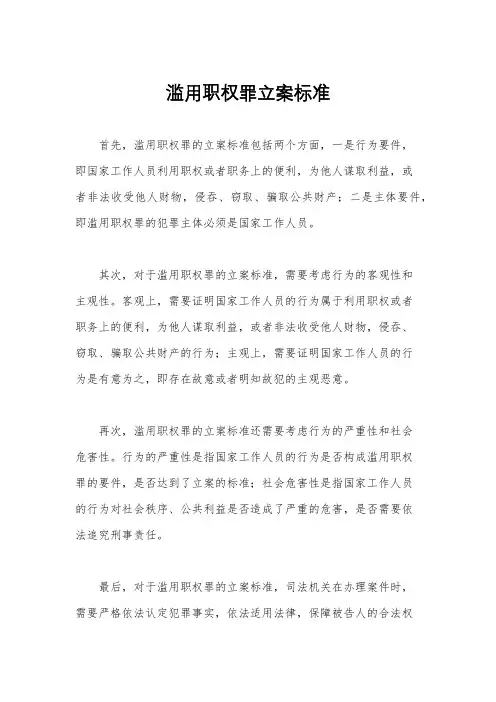 滥用职权罪立案标准

首先，滥用职权罪的立案标准包括两个方面，一是行为要件，即国家工作人员利用职权或者职务上的便利，为他人谋取利益，或者非法收受他人财物，侵吞、窃取、骗取公共财产；二是主体要件，即滥用职权罪的犯罪主体必须是国家工作人员。

其次，对于滥用职权罪的立案标准，需要考虑行为的客观性和主观性。客观上，需要证明国家工作人员的行为属于利用职权或者职务上的便利，为他人谋取利益，或者非法收受他人财物，侵吞、窃取、骗取公共财产的行为；主观上，需要证明国家工作人员的行为是有意为之，即存在故意或者明知故犯的主观恶意。

再次，滥用职权罪的立案标准还需要考虑行为的严重性和社会危害性。行为的严重性是指国家工作人员的行为是否构成滥用职权罪的要件，是否达到了立案的标准；社会危害性是指国家工作人员的行为对社会秩序、公共利益是否造成了严重的危害，是否需要依法追究刑事责任。

最后，对于滥用职权罪的立案标准，司法机关在办理案件时，需要严格依法认定犯罪事实，依法适用法律，保障被告人的合法权